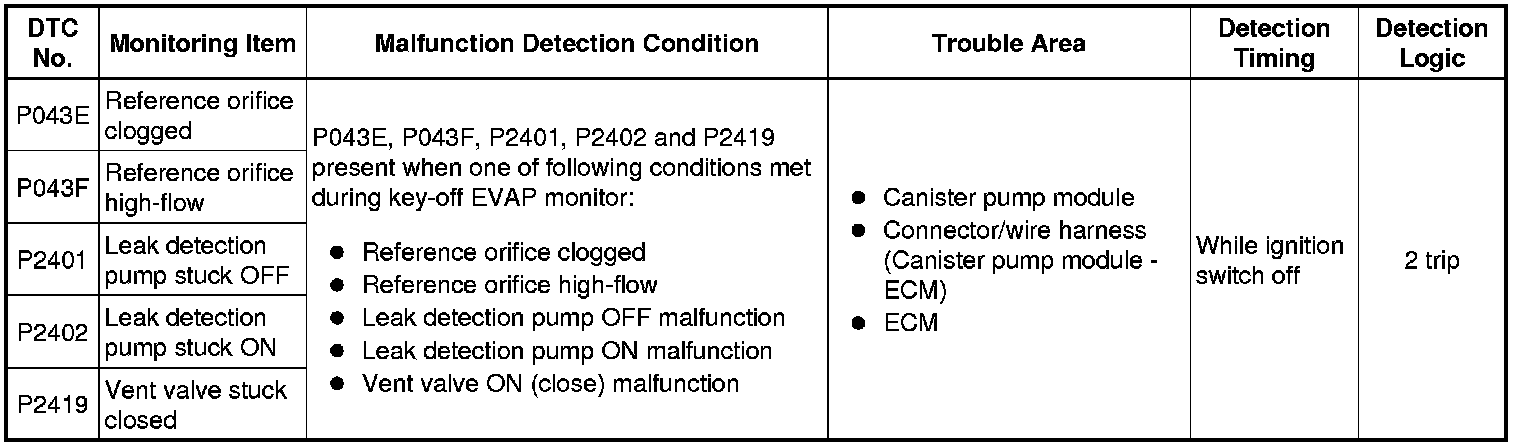 | DTC No. | Monitoring Item | Malfunction Detection Condition | Trouble Area | Detection Timing | Detection Logic |
|---|---|---|---|---|---|
| P043E | Reference orifice clogged | P043E, P043F, P2401, P2402 and P2419 present when one of following conditions met during key-off EVAP monitor: ● Reference orifice clogged ● Reference orifice high-flow ● Leak detection pump OFF malfunction ● Leak detection pump ON malfunction ● Vent valve ON (close) malfunction | ● Canister pump module ● Connector/wire harness (Canister pump module - ECM) ● ECM | While ignition switch off | 2 trip |
| P043F | Reference orifice high-flow | | | | |
| P2401 | Leak detection pump stuck OFF | | | | |
| P2402 | Leak detection pump stuck ON | | | | |
| P2419 | Vent valve stuck closed | | | | |